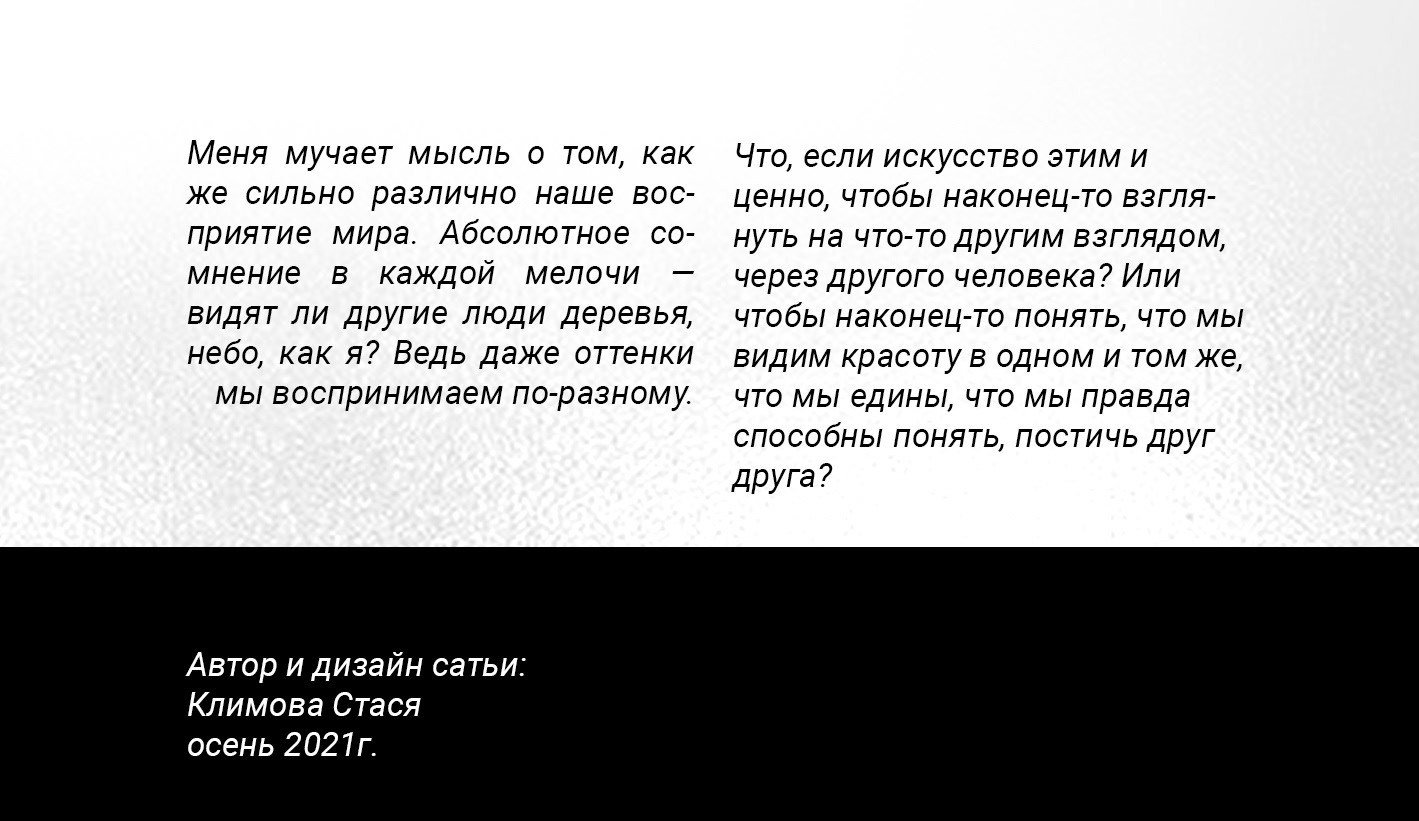 Меня мучает мысль о том, как же сильно различно наше восприятие мира. Абсолютное сомнение в каждой мелочи — видят ли другие люди деревья, небо, как я? Ведь даже оттенки мы воспринимаем по-разному.

Что, если искусство этим и ценно, чтобы наконец-то взглянуть на что-то другим взглядом, через другого человека? Или чтобы наконец-то понять, что мы видим красоту в одном и том же, что мы едины, что мы правда способны понять, постичь друг друга?

Автор и дизайн сатьи:
Климова Стася
осень 2021г.